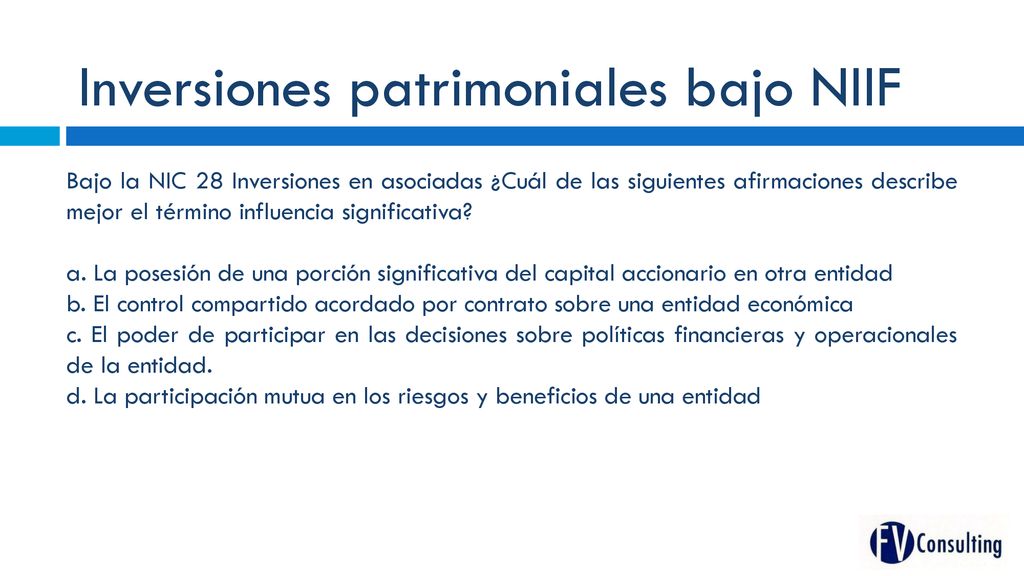 Inversiones patrimoniales bajo NIIF

Bajo la NIC 28 Inversiones en asociadas ¿Cuál de las siguientes afirmaciones describe mejor el término influencia significativa?

a. La posesión de una porción significativa del capital accionario en otra entidad
b. El control compartido acordado por contrato sobre una entidad económica
c. El poder de participar en las decisiones sobre políticas financieras y operacionales de la entidad.
d. La participación mutua en los riesgos y beneficios de una entidad

FV Consulting